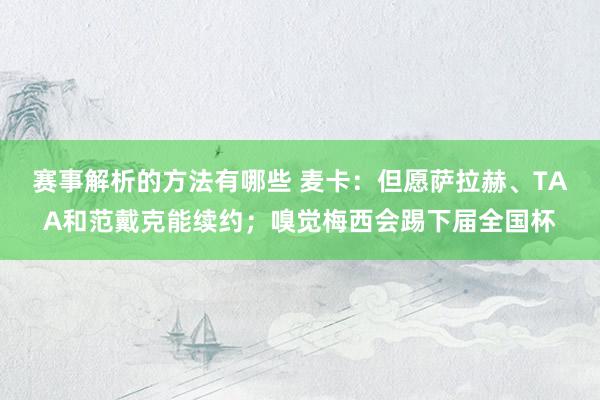 赛事解析的方法有哪些 麦卡：但愿萨拉赫、TAA和范戴克能续约；嗅觉梅西会踢下届全国杯